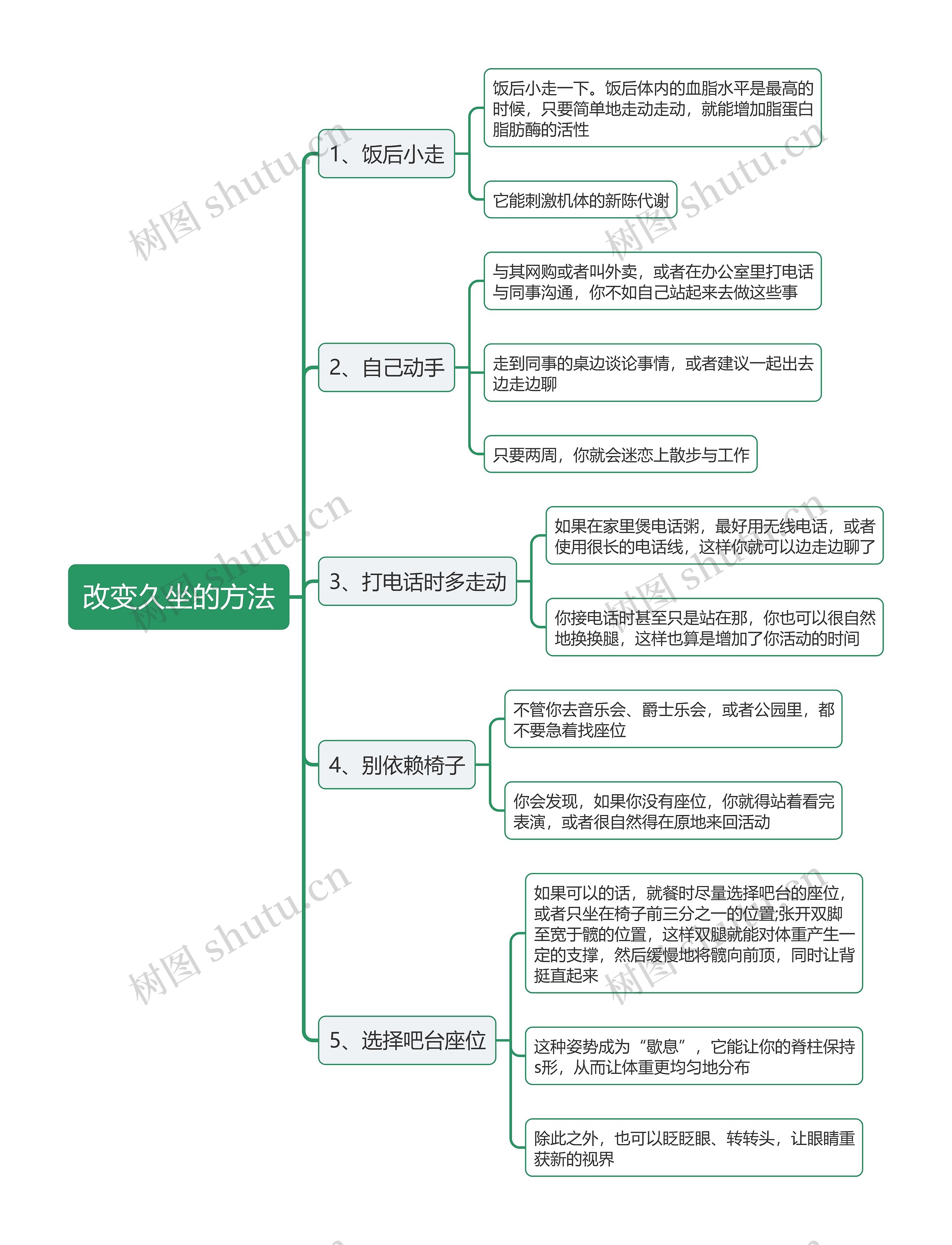 改变久坐的方法

1、饭后小走

饭后小走一下。饭后体内的血脂水平是最高的时候，只要简单地走动走动，就能增加脂蛋白脂肪酶的活性

它能刺激机体的新陈代谢

2、自己动手

与其网购或者叫外卖，或者在办公室里打电话与同事沟通，你不如自己站起来去做这些事

走到同事的桌边谈论事情，或者建议一起出去边走边聊

只要两周，你就会迷恋上散步与工作

3、打电话时多走动

如果在家里煲电话粥，最好用无线电话，或者使用很长的电话线，这样你就可以边走边聊了

你接电话时甚至只是站在那，你也可以很自然地换换腿，这样也算是增加了你活动的时间

4、别依赖椅子

不管你去音乐会、爵士乐会，或者公园里，都不要急着找座位

你会发现，如果你没有座位，你就得站着看完表演，或者很自然得在原地来回活动

5、选择吧台座位

如果可以的话，就餐时尽量选择吧台的座位，或者只坐在椅子前三分之一的位置;张开双脚至宽于髋的位置，这样双腿就能对体重产生一定的支撑，然后缓慢地将髋向前顶，同时让背挺直起来

这种姿势成为“歇息”，它能让你的脊柱保持s形，从而让体重更均匀地分布

除此之外，也可以眨眨眼、转转头，让眼睛重获新的视界

树图 shutu.cn
树图 shutu.cn
树图 shutu.cn
树图 shutu.cn
树图 shutu.cn
树图 shutu.cn